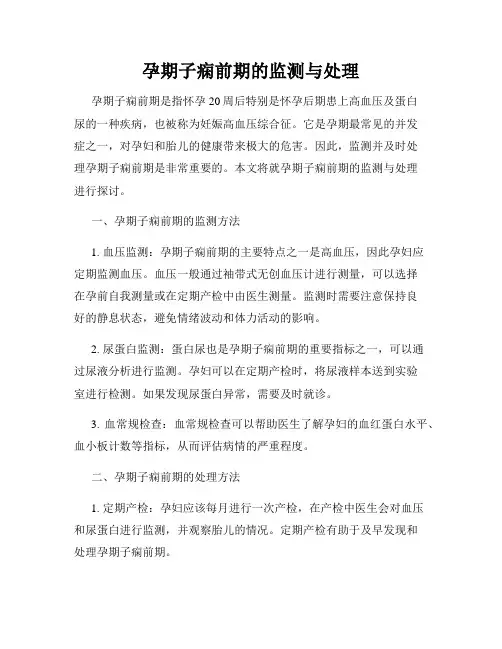 孕期子痫前期的监测与处理

孕期子痫前期是指怀孕20周后特别是怀孕后期患上高血压及蛋白尿的一种疾病，也被称为妊娠高血压综合征。它是孕期最常见的并发症之一，对孕妇和胎儿的健康带来极大的危害。因此，监测并及时处理孕期子痫前期是非常重要的。本文将就孕期子痫前期的监测与处理进行探讨。

一、孕期子痫前期的监测方法

1. 血压监测：孕期子痫前期的主要特点之一是高血压，因此孕妇应定期监测血压。血压一般通过袖带式无创血压计进行测量，可以选择在孕前自我测量或在定期产检中由医生测量。监测时需要注意保持良好的静息状态，避免情绪波动和体力活动的影响。

2. 尿蛋白监测：蛋白尿也是孕期子痫前期的重要指标之一，可以通过尿液分析进行监测。孕妇可以在定期产检时，将尿液样本送到实验室进行检测。如果发现尿蛋白异常，需要及时就诊。

3. 血常规检查：血常规检查可以帮助医生了解孕妇的血红蛋白水平、血小板计数等指标，从而评估病情的严重程度。

二、孕期子痫前期的处理方法

1. 定期产检：孕妇应该每月进行一次产检，在产检中医生会对血压和尿蛋白进行监测，并观察胎儿的情况。定期产检有助于及早发现和处理孕期子痫前期。